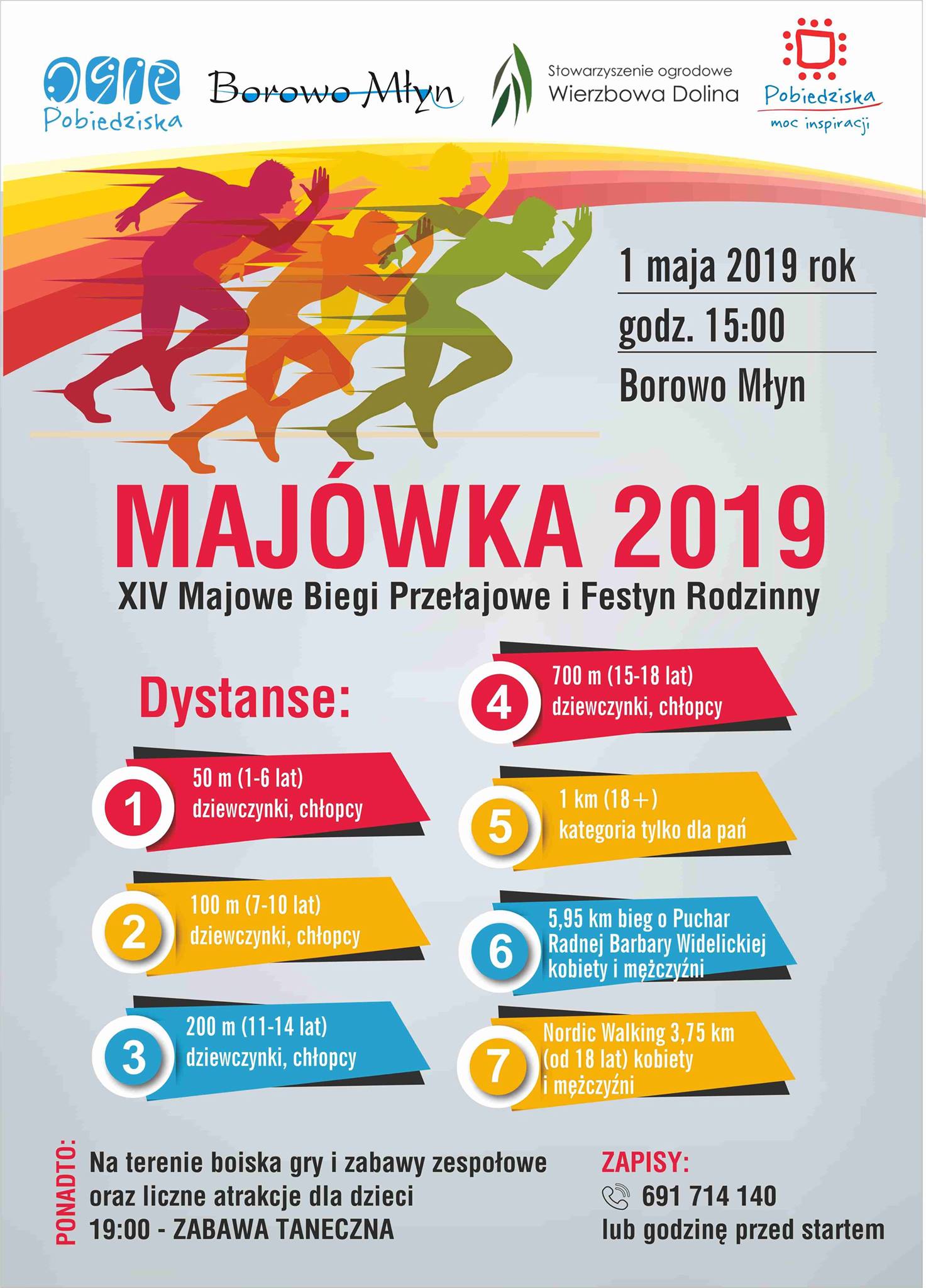 OSiR Pobiedziska

Borowo Młyn

Stowarzyszenie ogrodowe Wierzbowa Dolina

Pobiedziska moc inspiracji

1 maja 2019 rok
godz. 15:00
Borowo Młyn

MAJÓWKA 2019
XIV Majowe Biegi Przełajowe i Festyn Rodzinny

Dystanse:

1 50 m (1-6 lat) dziewczynki, chłopcy

2 100 m (7-10 lat) dziewczynki, chłopcy

3 200 m (11-14 lat) dziewczynki, chłopcy

4 700 m (15-18 lat) dziewczynki, chłopcy

5 1 km (18+) kategoria tylko dla pań

6 5,95 km bieg o Puchar Radnej Barbary Widelickiej kobiety i mężczyźni

7 Nordic Walking 3,75 km (od 18 lat) kobiety i mężczyźni

PONADTO:
Na terenie boiska gry i zabawy zespołowe oraz liczne atrakcje dla dzieci
19:00 - ZABAWA TANECZNA

ZAPISY:
691 714 140
lub godzinę przed startem